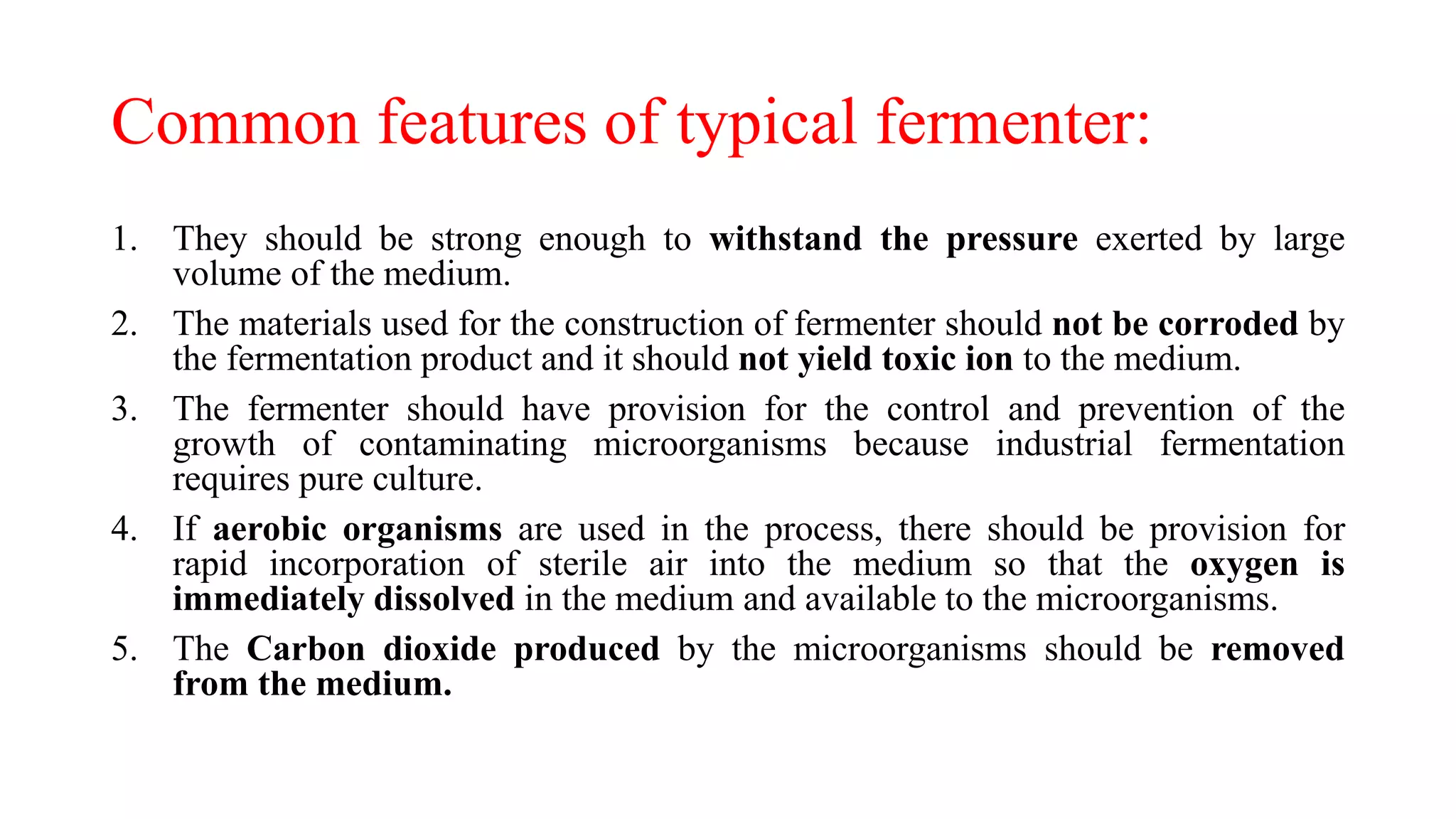 Common features of typical fermenter:

1. They should be strong enough to withstand the pressure exerted by large volume of the medium.
2. The materials used for the construction of fermenter should not be corroded by the fermentation product and it should not yield toxic ion to the medium.
3. The fermenter should have provision for the control and prevention of the growth of contaminating microorganisms because industrial fermentation requires pure culture.
4. If aerobic organisms are used in the process, there should be provision for rapid incorporation of sterile air into the medium so that the oxygen is immediately dissolved in the medium and available to the microorganisms.
5. The Carbon dioxide produced by the microorganisms should be removed from the medium.